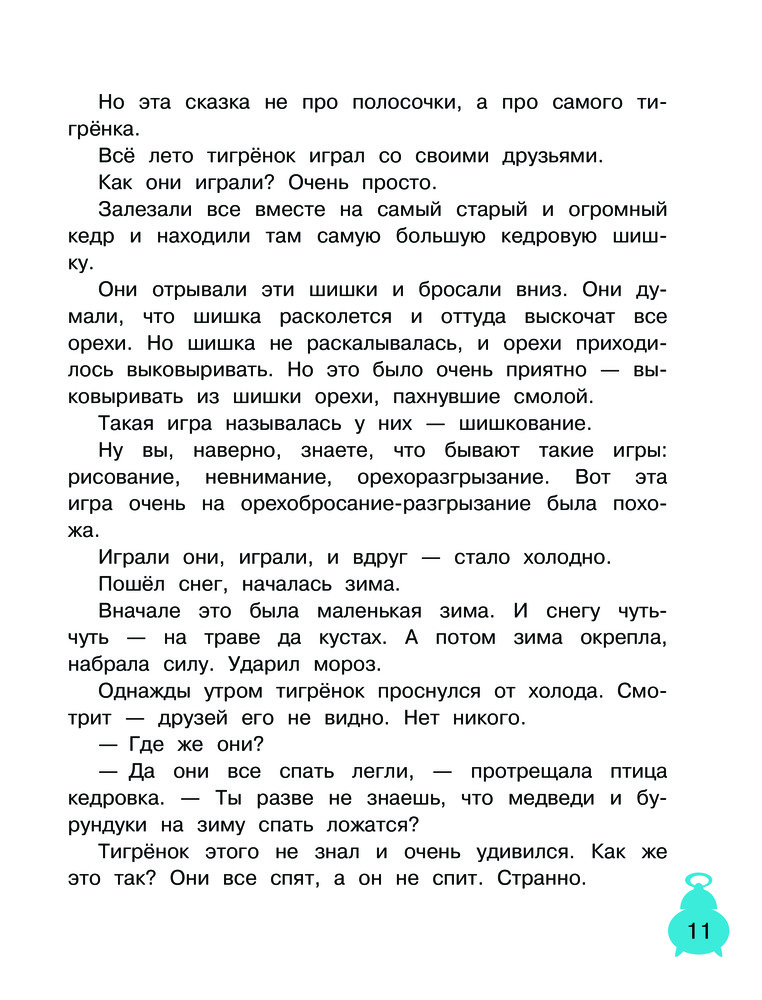 Но эта сказка не про полосочки, а про самого тигрёнка.

Всё лето тигрёнок играл со своими друзьями.

Как они играли? Очень просто.

Залезали все вместе на самый старый и огромный кедр и находили там самую большую кедровую шишку.

Они отрывали эти шишки и бросали вниз. Они думали, что шишка расколется и оттуда выскочат все орехи. Но шишка не раскалывалась, и орехи приходилось выковыривать. Но это было очень приятно — выковыривать из шишки орехи, пахнувшие смолой.

Такая игра называлась у них — шишкование.

Ну вы, наверно, знаете, что бывают такие игры: рисование, невнимание, орехоразгрызание. Вот эта игра очень на орехобросание-разгрызание была похожа.

Играли они, играли, и вдруг — стало холодно.

Пошёл снег, началась зима.

Вначале это была маленькая зима. И снегу чуть-чуть — на траве да кустах. А потом зима окрепла, набрала силу. Ударил мороз.

Однажды утром тигрёнок проснулся от холода. Смотрит — друзей его не видно. Нет никого.

— Где же они?

— Да они все спать легли, — протрещала птица кедровка. — Ты разве не знаешь, что медведи и бурундуки на зиму спать ложатся?

Тигрёнок этого не знал и очень удивился. Как же это так? Они все спят, а он не спит. Странно.

11